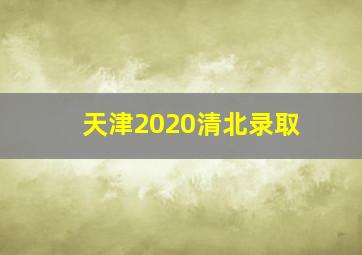 天津2020清北录取